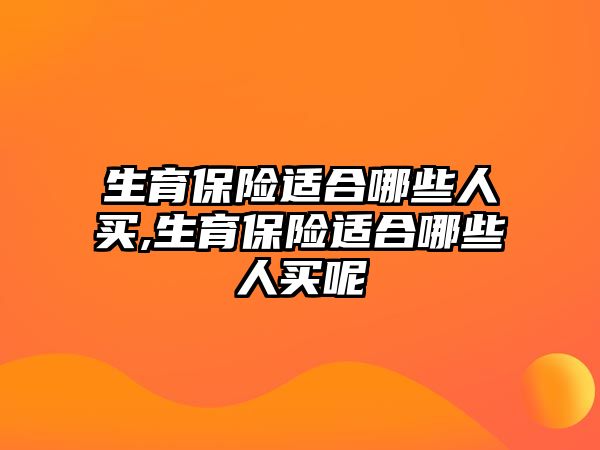 生育保险适合哪些人买,生育保险适合哪些人买呢